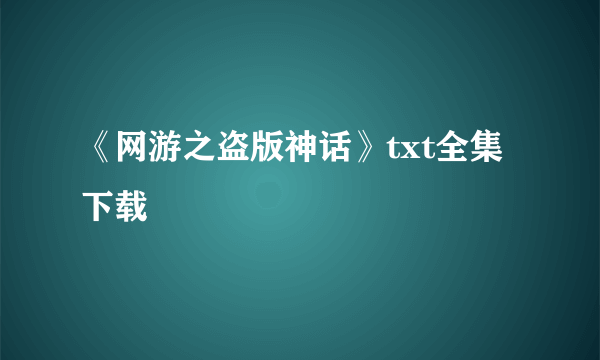 《网游之盗版神话》txt全集下载